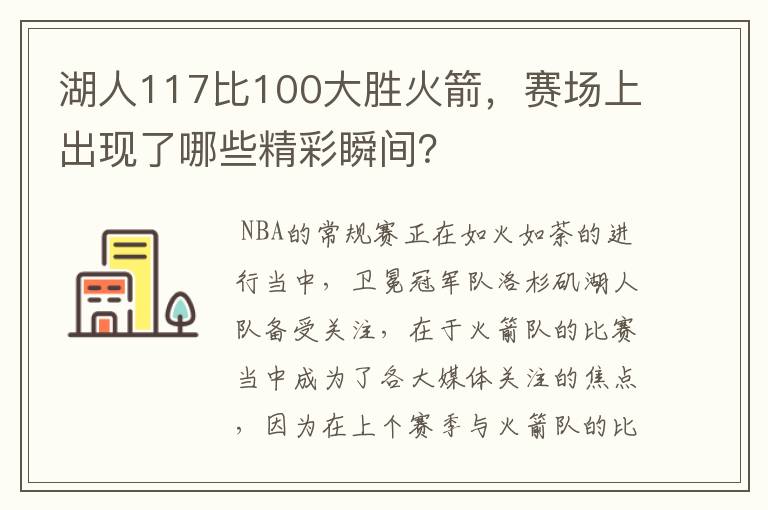 湖人117比100大胜火箭，赛场上出现了哪些精彩瞬间?

NBA的常规赛正在如火如荼的进行当中，卫冕冠军队洛杉矶湖人队备受关注，在于火箭队的比赛当中成为了各大媒体关注的焦点，因为在上个赛季与火箭队的比